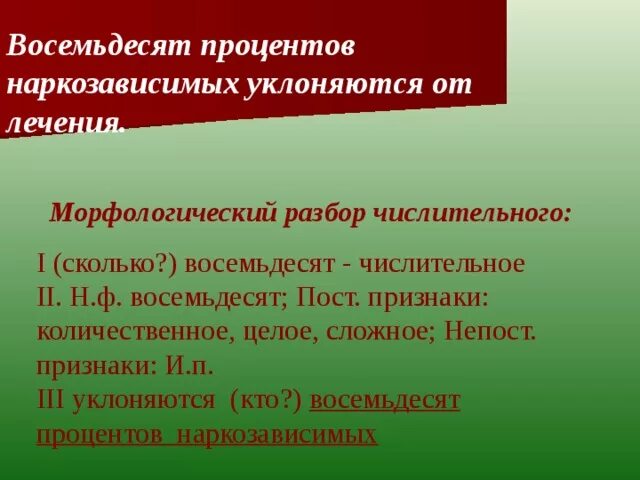 Восемьдесят процентов наркозависимых уклоняются от лечения.

Морфологический разбор числительного:

I (сколько?) восемьдесят - числительное
II. Н.ф. восемьдесят; Пост. признаки: количественное, целое, сложное; Непост. признаки: И.п.
III уклоняются (кто?) восемьдесят процентов наркозависимых